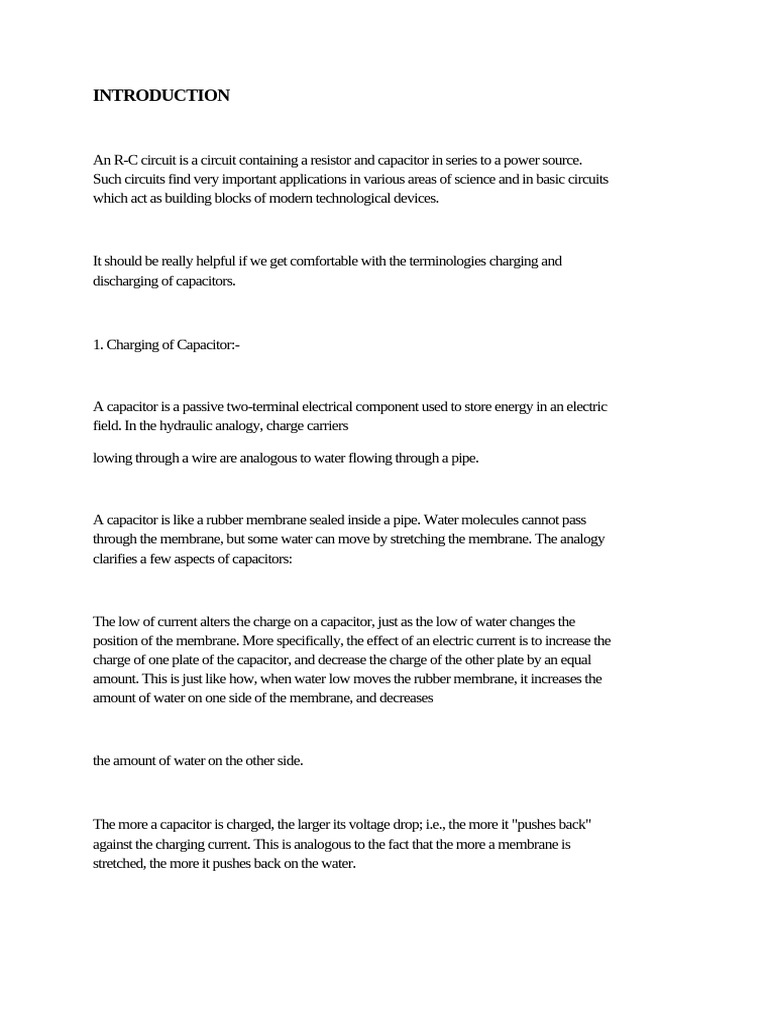 INTRODUCTION

An R-C circuit is a circuit containing a resistor and capacitor in series to a power source. Such circuits find very important applications in various areas of science and in basic circuits which act as building blocks of modern technological devices.

It should be really helpful if we get comfortable with the terminologies charging and discharging of capacitors.

1. Charging of Capacitor:-

A capacitor is a passive two-terminal electrical component used to store energy in an electric field. In the hydraulic analogy, charge carriers

lowing through a wire are analogous to water flowing through a pipe.

A capacitor is like a rubber membrane sealed inside a pipe. Water molecules cannot pass through the membrane, but some water can move by stretching the membrane. The analogy clarifies a few aspects of capacitors:

The low of current alters the charge on a capacitor, just as the low of water changes the position of the membrane. More specifically, the effect of an electric current is to increase the charge of one plate of the capacitor, and decrease the charge of the other plate by an equal amount. This is just like how, when water low moves the rubber membrane, it increases the amount of water on one side of the membrane, and decreases

the amount of water on the other side.

The more a capacitor is charged, the larger its voltage drop; i.e., the more it "pushes back" against the charging current. This is analogous to the fact that the more a membrane is stretched, the more it pushes back on the water.